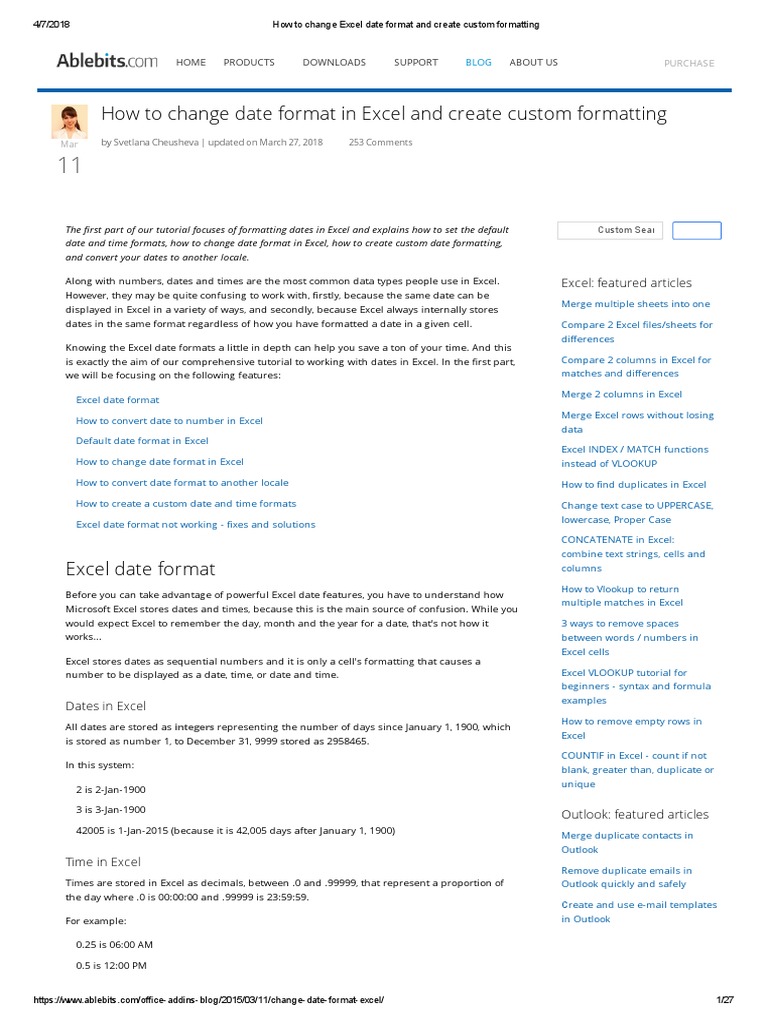 4/7/2018 How to change Excel date format and create custom formatting

Ablebits.com HOME PRODUCTS DOWNLOADS SUPPORT BLOG ABOUT US PURCHASE

Mar 11

How to change date format in Excel and create custom formatting

by Svetlana Cheusheva | updated on March 27, 2018 253 Comments

The first part of our tutorial focuses of formatting dates in Excel and explains how to set the default date and time formats, how to change date format in Excel, how to create custom date formatting, and convert your dates to another locale.

Along with numbers, dates and times are the most common data types people use in Excel. However, they may be quite confusing to work with, firstly, because the same date can be displayed in Excel in a variety of ways, and secondly, because Excel always internally stores dates in the same format regardless of how you have formatted a date in a given cell.

Knowing the Excel date formats a little in depth can help you save a ton of your time. And this is exactly the aim of our comprehensive tutorial to working with dates in Excel. In the first part, we will be focusing on the following features:

Excel date format
How to convert date to number in Excel
Default date format in Excel
How to change date format in Excel
How to convert date format to another locale
How to create a custom date and time formats
Excel date format not working - fixes and solutions

Excel date format

Before you can take advantage of powerful Excel date features, you have to understand how Microsoft Excel stores dates and times, because this is the main source of confusion. While you would expect Excel to remember the day, month and the year for a date, that's not how it works...

Excel stores dates as sequential numbers and it is only a cell's formatting that causes a number to be displayed as a date, time, or date and time.

Dates in Excel

All dates are stored as integers representing the number of days since January 1, 1900, which is stored as number 1, to December 31, 9999 stored as 2958465.

In this system:

2 is 2-Jan-1900
3 is 3-Jan-1900
42005 is 1-Jan-2015 (because it is 42,005 days after January 1, 1900)

Time in Excel

Times are stored in Excel as decimals, between .0 and .99999, that represent a proportion of the day where .0 is 00:00:00 and .99999 is 23:59:59.

For example:

0.25 is 06:00 AM
0.5 is 12:00 PM

Custom Sear

Excel: featured articles
Merge multiple sheets into one
Compare 2 Excel files/sheets for differences
Compare 2 columns in Excel for matches and differences
Merge 2 columns in Excel
Merge Excel rows without losing data
Excel INDEX / MATCH functions instead of VLOOKUP
How to find duplicates in Excel
Change text case to UPPERCASE, lowercase, Proper Case
CONCATENATE in Excel: combine text strings, cells and columns
How to Vlookup to return multiple matches in Excel
3 ways to remove spaces between words / numbers in Excel cells
Excel VLOOKUP tutorial for beginners - syntax and formula examples
How to remove empty rows in Excel
COUNTIF in Excel - count if not blank, greater than, duplicate or unique

Outlook: featured articles
Merge duplicate contacts in Outlook
Remove duplicate emails in Outlook quickly and safely
Create and use e-mail templates in Outlook

https://www.ablebits.com/office-addins-blog/2015/03/11/change-date-format-excel/ 1/27